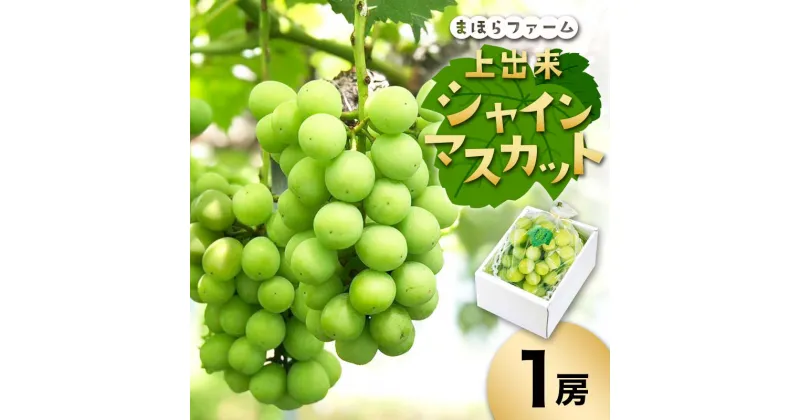 まほらファーム

上出来

シャイン
マスカット

1房